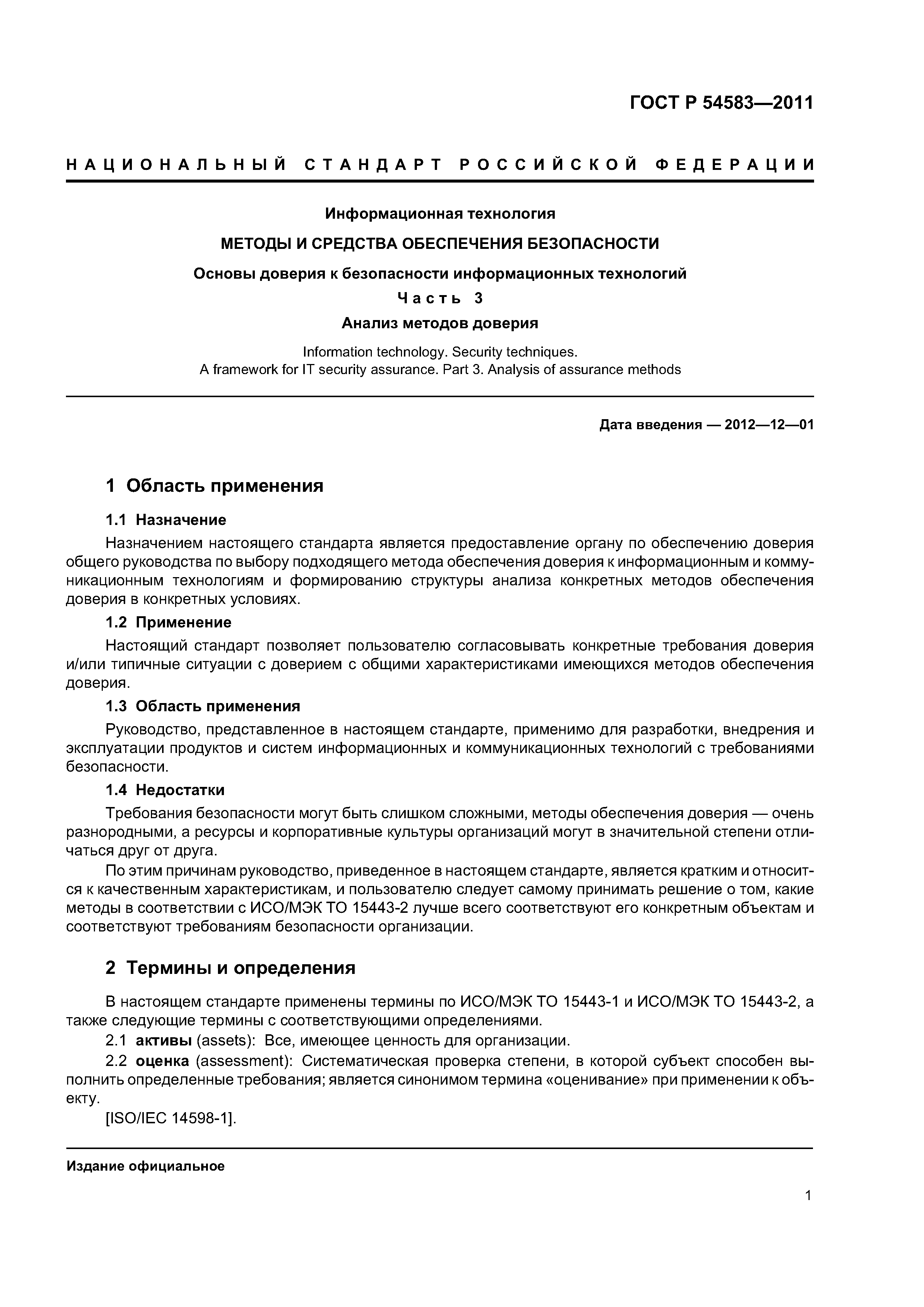 ГОСТ Р 54583—2011

НАЦИОНАЛЬНЫЙ СТАНДАРТ РОССИЙСКОЙ ФЕДЕРАЦИИ

Информационная технология

МЕТОДЫ И СРЕДСТВА ОБЕСПЕЧЕНИЯ БЕЗОПАСНОСТИ

Основы доверия к безопасности информационных технологий

Часть 3

Анализ методов доверия

Information technology. Security techniques.
A framework for IT security assurance. Part 3. Analysis of assurance methods

Дата введения — 2012—12—01

1 Область применения

1.1 Назначение

Назначением настоящего стандарта является предоставление органу по обеспечению доверия общего руководства по выбору подходящего метода обеспечения доверия к информационным и коммуникационным технологиям и формированию структуры анализа конкретных методов обеспечения доверия в конкретных условиях.

1.2 Применение

Настоящий стандарт позволяет пользователю согласовывать конкретные требования доверия и/или типичные ситуации с доверием с общими характеристиками имеющихся методов обеспечения доверия.

1.3 Область применения

Руководство, представленное в настоящем стандарте, применимо для разработки, внедрения и эксплуатации продуктов и систем информационных и коммуникационных технологий с требованиями безопасности.

1.4 Недостатки

Требования безопасности могут быть слишком сложными, методы обеспечения доверия — очень разнородными, а ресурсы и корпоративные культуры организаций могут в значительной степени отличаться друг от друга.

По этим причинам руководство, приведенное в настоящем стандарте, является кратким и относится к качественным характеристикам, и пользователю следует самому принимать решение о том, какие методы в соответствии с ИСО/МЭК ТО 15443-2 лучше всего соответствуют его конкретным объектам и соответствуют требованиям безопасности организации.

2 Термины и определения

В настоящем стандарте применены термины по ИСО/МЭК ТО 15443-1 и ИСО/МЭК ТО 15443-2, а также следующие термины с соответствующими определениями.

2.1 активы (assets): Все, имеющее ценность для организации.

2.2 оценка (assessment): Систематическая проверка степени, в которой субъект способен выполнить определенные требования; является синонимом термина «оценивание» при применении к объекту.

[ISO/IEC 14598-1].

Издание официальное

1